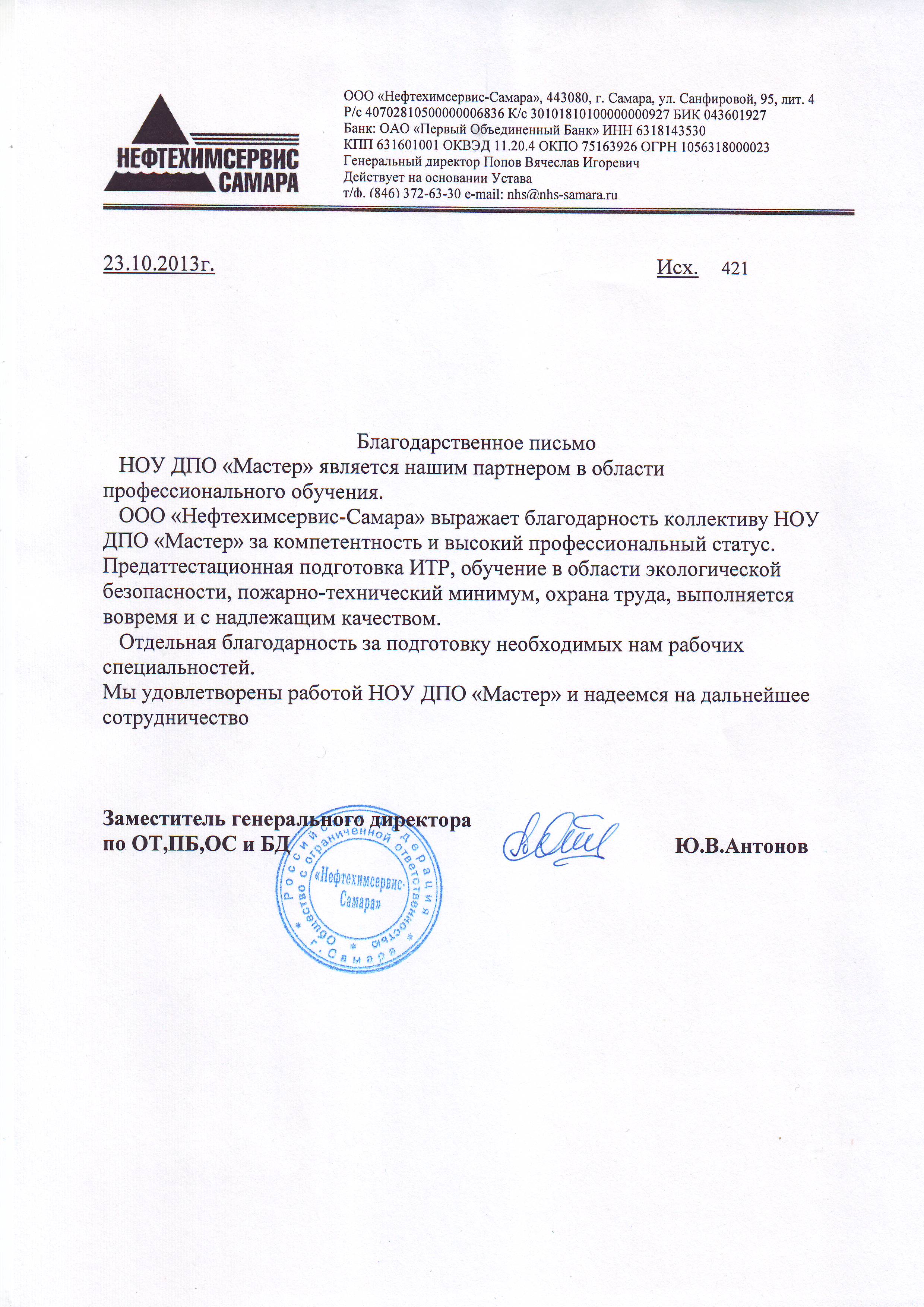 НЕФТЕХИМСЕРВИС САМАРА

ООО «Нефтехимсервис-Самара», 443080, г. Самара, ул. Санфировой, 95, лит. 4
Р/с 40702810500000006836 К/с 30101810100000000927 БИК 043601927
Банк: ОАО «Первый Объединенный Банк» ИНН 6318143530
КПП 631601001 ОКВЭД 11.20.4 ОКПО 75163926 ОГРН 1056318000023
Генеральный директор Попов Вячеслав Игоревич
Действует на основании Устава
т/ф. (846) 372-63-30 e-mail: nhs@nhs-samara.ru

23.10.2013г.

Исх. 421

Благодарственное письмо

НОУ ДПО «Мастер» является нашим партнером в области профессионального обучения.

ООО «Нефтехимсервис-Самара» выражает благодарность коллективу НОУ ДПО «Мастер» за компетентность и высокий профессиональный статус. Предаттестационная подготовка ИТР, обучение в области экологической безопасности, пожарно-технический минимум, охрана труда, выполняется вовремя и с надлежащим качеством.

Отдельная благодарность за подготовку необходимых нам рабочих специальностей.

Мы удовлетворены работой НОУ ДПО «Мастер» и надеемся на дальнейшее сотрудничество

Заместитель генерального директора
по ОТ,ПБ,ОС и БД

Ю.В.Антонов

Российская Федерация * Общество с ограниченной ответственностью * г. Самара * «Нефтехимсервис-Самара»